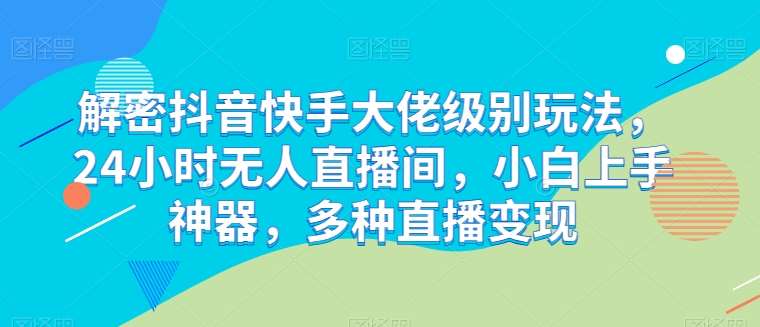 图怪兽 图怪兽 图怪兽

解密抖音快手大佬级别玩法，24小时无人直播间，小白上手神器，多种直播变现